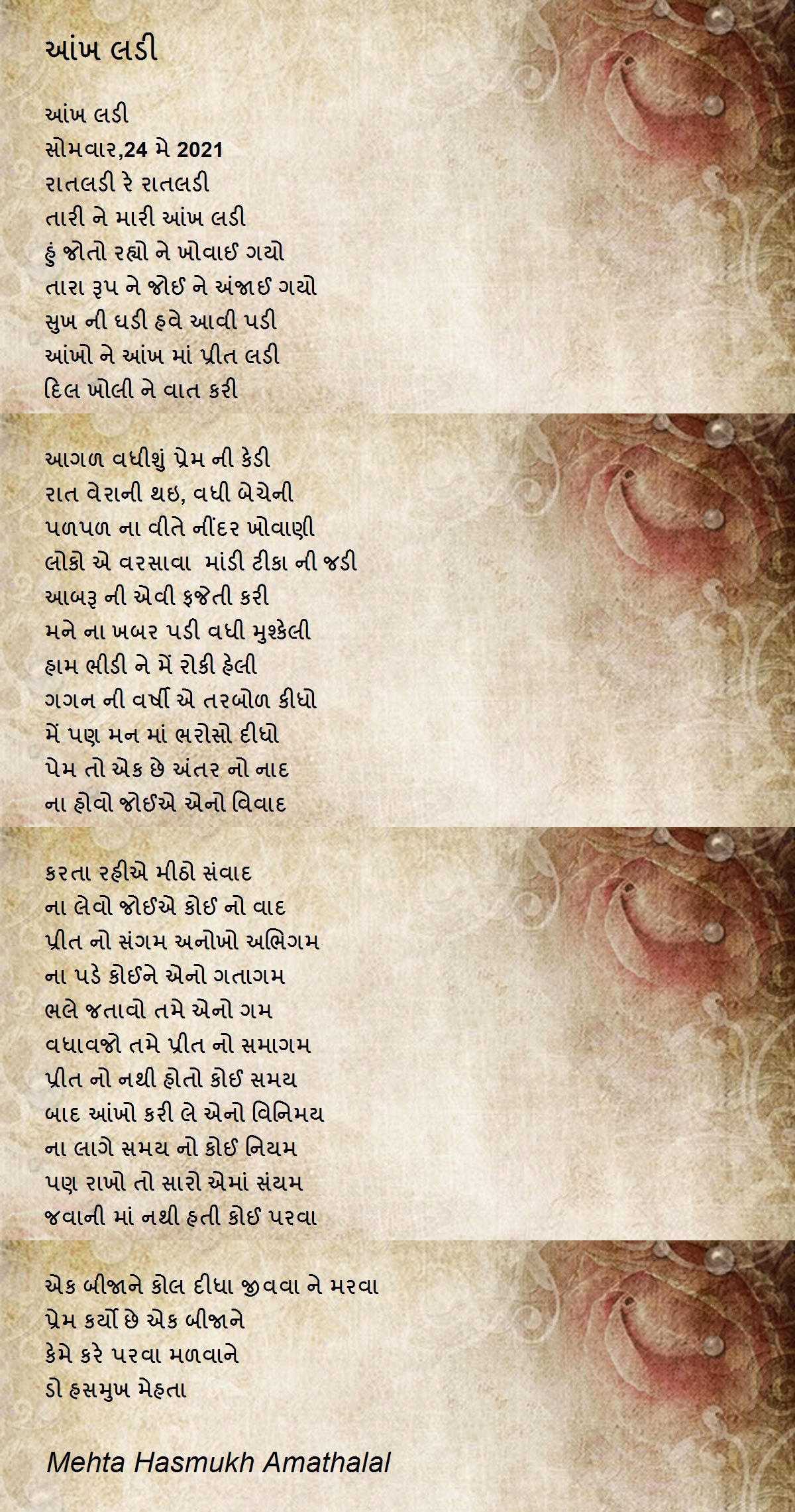 આંખ લડી

આંખ લડી
સોમવાર,24 મે 2021
રાતલડી રે રાતલડી
તારી ને મારી આંખ લડી
હું જોતો રહ્યો ને ખોવાઈ ગયો
તારા રૂપ ને જોઈ ને અંજાઈ ગયો
સુખ ની ઘડી હવે આવી પડી
આંખો ને આંખ માં પ્રીત લડી
દિલ ખોલી ને વાત કરી

આગળ વધીશું પ્રેમ ની કેડી
રાત વેરાની થઇ, વધી બેચેની
પળપળ ના વીતે નીંદર ખોવાણી
લોકો એ વરસાવા  માંડી ટીકા ની જડી
આબરૂ ની એવી ફજેતી કરી
મને ના ખબર પડી વધી મુશ્કેલી
હામ ભીડી ને મેં રોકી હેલી
ગગન ની વર્ષા એ તરબોળ કીધો
મેં પણ મન માં ભરોસો દીધો
પેમ તો એક છે અંતર નો નાદ
ના હોવો જોઈએ એનો વિવાદ

કરતા રહીએ મીઠો સંવાદ
ના લેવો જોઈએ કોઈ નો વાદ
પ્રીત નો સંગમ અનોખો અભિગમ
ના પડે કોઈને એનો ગતાગમ
ભલે જતાવો તમે એનો ગમ
વધાવજો તમે પ્રીત નો સમાગમ
પ્રીત નો નથી હોતો કોઈ સમય
બાદ આંખો કરી લે એનો વિનિમય
ના લાગે સમય નો કોઈ નિયમ
પણ રાખો તો સારો એમાં સંયમ
જવાની માં નથી હતી કોઈ પરવા

એક બીજાને કોલ દીધા જીવવા ને મરવા
પ્રેમ કર્યો છે એક બીજાને
કેમે કરે પરવા મળવાને
ડો હસમુખ મેહતા

Mehta Hasmukh Amathalal